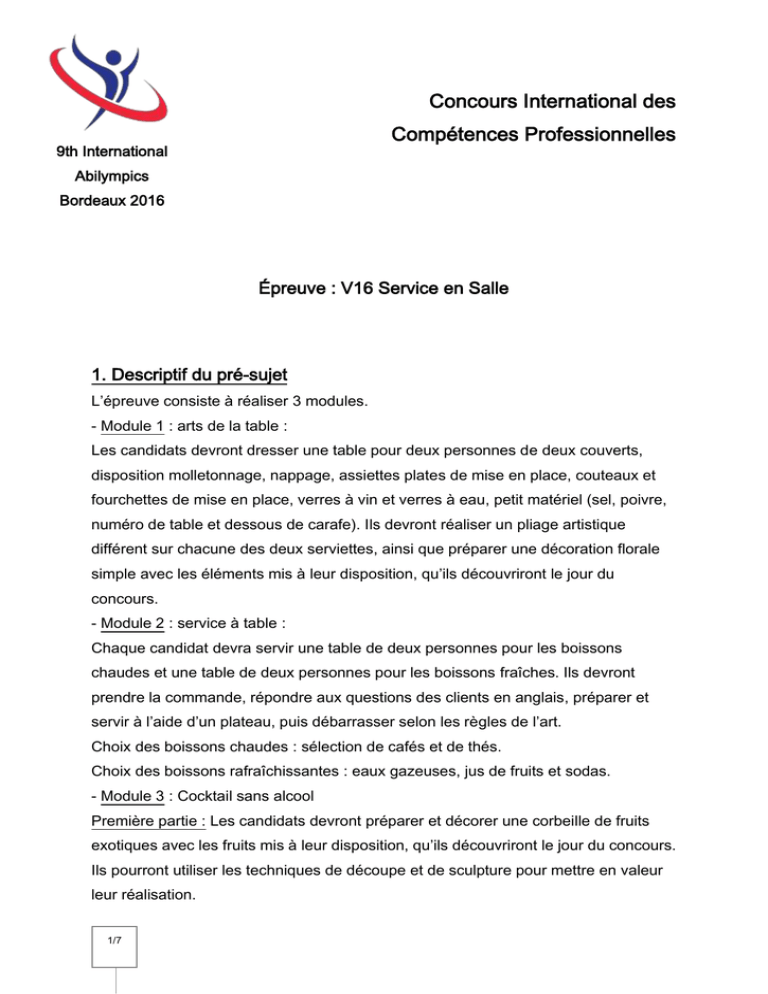 9th International
Abilympics
Bordeaux 2016

Concours International des
Compétences Professionnelles

Épreuve : V16 Service en Salle

1. Descriptif du pré-sujet

L'épreuve consiste à réaliser 3 modules.
- Module 1 : arts de la table :
Les candidats devront dresser une table pour deux personnes de deux couverts, disposition molletonnage, nappage, assiettes plates de mise en place, couteaux et fourchettes de mise en place, verres à vin et verres à eau, petit matériel (sel, poivre, numéro de table et dessous de carafe). Ils devront réaliser un pliage artistique différent sur chacune des deux serviettes, ainsi que préparer une décoration florale simple avec les éléments mis à leur disposition, qu'ils découvriront le jour du concours.
- Module 2 : service à table :
Chaque candidat devra servir une table de deux personnes pour les boissons chaudes et une table de deux personnes pour les boissons fraîches. Ils devront prendre la commande, répondre aux questions des clients en anglais, préparer et servir à l'aide d'un plateau, puis débarrasser selon les règles de l'art.
Choix des boissons chaudes : sélection de cafés et de thés.
Choix des boissons rafraîchissantes : eaux gazeuses, jus de fruits et sodas.
- Module 3 : Cocktail sans alcool
Première partie : Les candidats devront préparer et décorer une corbeille de fruits exotiques avec les fruits mis à leur disposition, qu'ils découvriront le jour du concours. Ils pourront utiliser les techniques de découpe et de sculpture pour mettre en valeur leur réalisation.

1/7